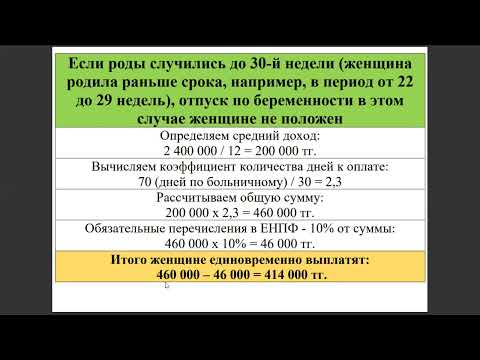 Если роды случились до 30-й недели (женщина родила раньше срока, например, в период от 22 до 29 недель), отпуск по беременности в этом случае женщине не положен

Определяем средний доход:
2 400 000 / 12 = 200 000 тг.

Вычисляем коэффициент количества дней к оплате:
70 (дней по больничному) / 30 = 2,3

Рассчитываем общую сумму:
200 000 х 2,3 = 460 000 тг.

Обязательные перечисления в ЕНПФ - 10% от суммы:
460 000 х 10% = 46 000 тг.

Итого женщине единовременно выплатят:
460 000 – 46 000 = 414 000 тг.